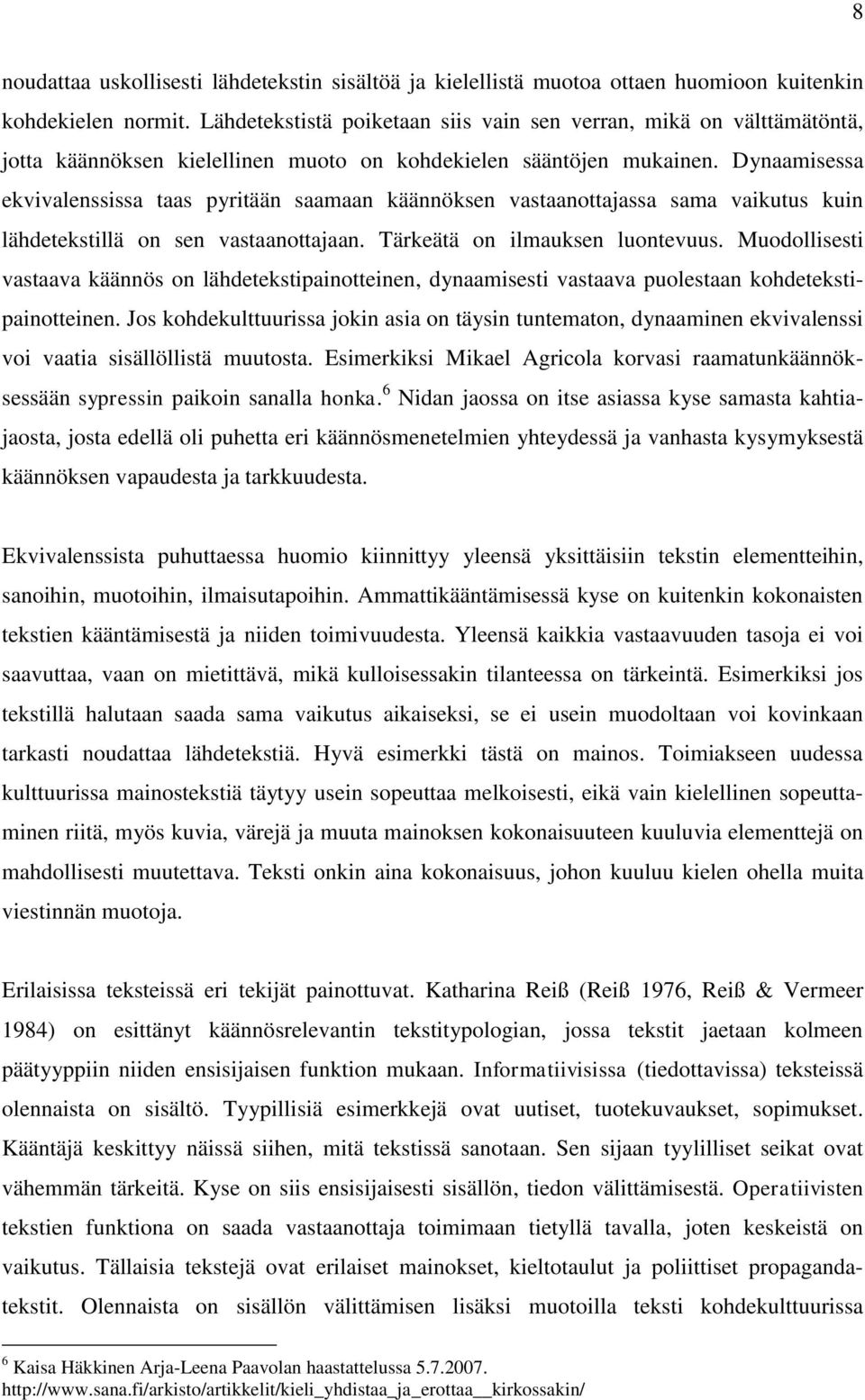 8

noudattaa uskollisesti lähdetekstin sisältöä ja kielellistä muotoa ottaen huomioon kuitenkin kohdekielen normit. Lähdetekstistä poiketaan siis vain sen verran, mikä on välttämätöntä, jotta käännöksen kielellinen muoto on kohdekielen sääntöjen mukainen. Dynaamisessa ekvivalenssissa taas pyritään saamaan käännöksen vastaanottajassa sama vaikutus kuin lähdetekstillä on sen vastaanottajaan. Tärkeätä on ilmauksen luontevuus. Muodollisesti vastaava käännös on lähdetekstipainotteinen, dynaamisesti vastaava puolestaan kohdetekstipainotteinen. Jos kohdekulttuurissa jokin asia on täysin tuntematon, dynaaminen ekvivalenssi voi vaatia sisällöllistä muutosta. Esimerkiksi Mikael Agricola korvasi raamatunkäännöksessään sypressin paikoin sanalla honka.$^6$ Nidan jaossa on itse asiassa kyse samasta kahtiajaosta, josta edellä oli puhetta eri käännösmenetelmien yhteydessä ja vanhasta kysymyksestä käännöksen vapaudesta ja tarkkuudesta.

Ekvivalenssista puhuttaessa huomio kiinnittyy yleensä yksittäisiin tekstin elementteihin, sanoihin, muotoihin, ilmaisutapoihin. Ammattikääntämisessä kyse on kuitenkin kokonaisten tekstien kääntämisestä ja niiden toimivuudesta. Yleensä kaikkia vastaavuuden tasoja ei voi saavuttaa, vaan on mietittävä, mikä kulloisessakin tilanteessa on tärkeintä. Esimerkiksi jos tekstillä halutaan saada sama vaikutus aikaiseksi, se ei usein muodoltaan voi kovinkaan tarkasti noudattaa lähdetekstiä. Hyvä esimerkki tästä on mainos. Toimiakseen uudessa kulttuurissa mainostekstiä täytyy usein sopeuttaa melkoisesti, eikä vain kielellinen sopeuttaminen riitä, myös kuvia, värejä ja muuta mainoksen kokonaisuuteen kuuluvia elementtejä on mahdollisesti muutettava. Teksti onkin aina kokonaisuus, johon kuuluu kielen ohella muita viestinnän muotoja.

Erilaisissa teksteissä eri tekijät painottuvat. Katharina Reiß (Reiß 1976, Reiß & Vermeer 1984) on esittänyt käännösrelevantin tekstitypologian, jossa tekstit jaetaan kolmeen päätyyppiin niiden ensisijaisen funktion mukaan. Informatiivisissa (tiedottavissa) teksteissä olennaista on sisältö. Tyypillisiä esimerkkejä ovat uutiset, tuotekuvaukset, sopimukset. Kääntäjä keskittyy näissä siihen, mitä tekstissä sanotaan. Sen sijaan tyylilliset seikat ovat vähemmän tärkeitä. Kyse on siis ensisijaisesti sisällön, tiedon välittämisestä. Operatiivisten tekstien funktiona on saada vastaanottaja toimimaan tietyllä tavalla, joten keskeistä on vaikutus. Tällaisia tekstejä ovat erilaiset mainokset, kieltotaulut ja poliittiset propagandatekstit. Olennaista on sisällön välittämisen lisäksi muotoilla teksti kohdekulttuurissa

$^6$ Kaisa Häkkinen Arja-Leena Paavolan haastattelussa 5.7.2007.
http://www.sana.fi/arkisto/artikkelit/kieli_yhdistaa_ja_erottaa__kirkossakin/